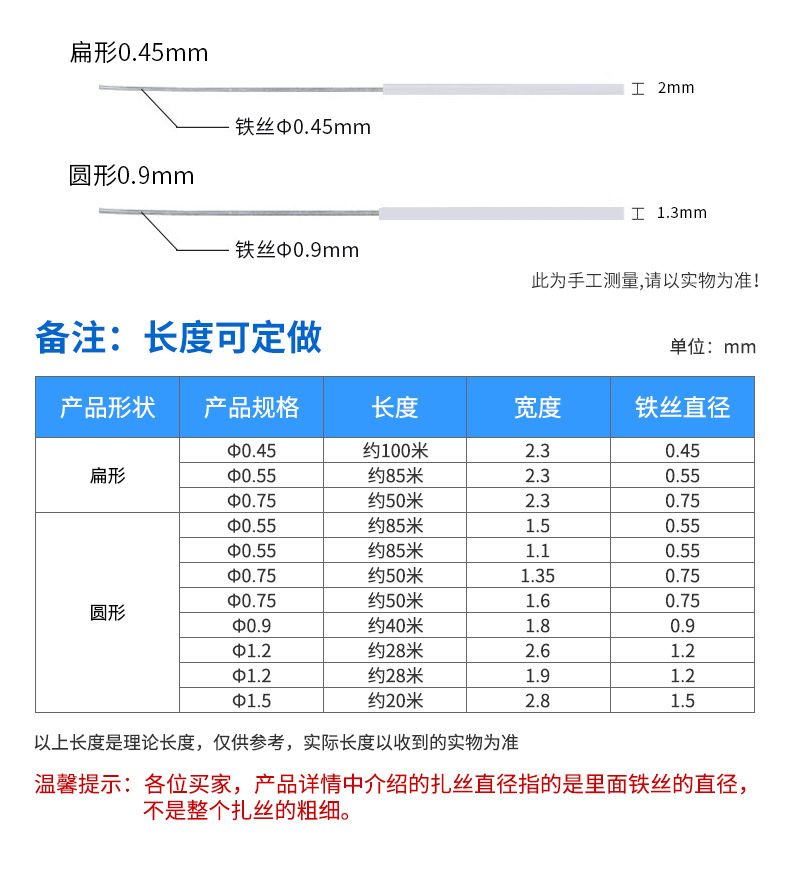 扁形0.45mm

2mm

铁丝Φ0.45mm

圆形0.9mm

1.3mm

铁丝Φ0.9mm

此为手工测量,请以实物为准!

备注：长度可定做

单位：mm

| 产品形状 | 产品规格 | 长度 | 宽度 | 铁丝直径 |
|---|---|---|---|---|
| 扁形 | Φ0.45 | 约100米 | 2.3 | 0.45 |
|  | Φ0.55 | 约85米 | 2.3 | 0.55 |
|  | Φ0.75 | 约50米 | 2.3 | 0.75 |
| 圆形 | Φ0.55 | 约85米 | 1.5 | 0.55 |
|  | Φ0.55 | 约85米 | 1.1 | 0.55 |
|  | Φ0.75 | 约50米 | 1.35 | 0.75 |
|  | Φ0.75 | 约50米 | 1.6 | 0.75 |
|  | Φ0.9 | 约40米 | 1.8 | 0.9 |
|  | Φ1.2 | 约28米 | 2.6 | 1.2 |
|  | Φ1.2 | 约28米 | 1.9 | 1.2 |
|  | Φ1.5 | 约20米 | 2.8 | 1.5 |

以上长度是理论长度，仅供参考，实际长度以收到的实物为准

温馨提示：各位买家，产品详情中介绍的扎丝直径指的是里面铁丝的直径，不是整个扎丝的粗细。